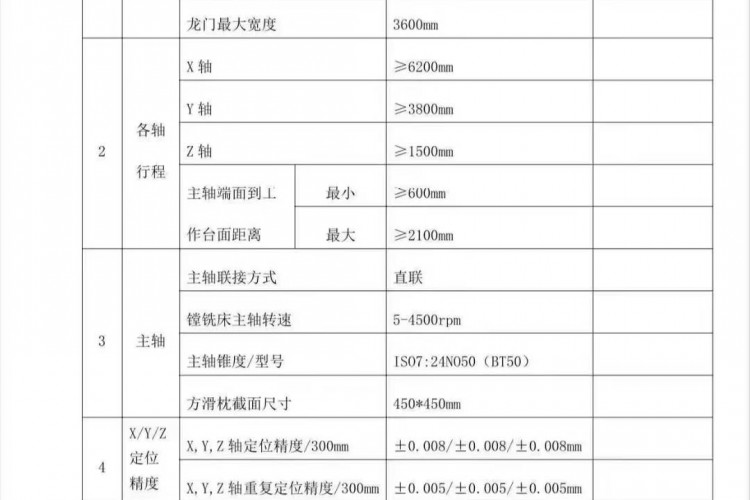 |  |  | 龙门最大宽度 |  | 3600mm |  |
|---|---|---|---|---|---|
| 2 | 各轴行程 | X 轴 |  | ≥6200mm |  |
|  |  | Y 轴 |  | ≥3800mm |  |
|  |  | Z 轴 |  | ≥1500mm |  |
|  |  | 主轴端面到工作台面距离 | 最小 | ≥600mm |  |
|  |  |  | 最大 | ≥2100mm |  |
| 3 | 主轴 | 主轴联接方式 |  | 直联 |  |
|  |  | 镗铣床主轴转速 |  | 5-4500rpm |  |
|  |  | 主轴锥度/型号 |  | ISO7:24NO50（BT50） |  |
|  |  | 方滑枕截面尺寸 |  | 450*450mm |  |
| 4 | X/Y/Z 定位精度 | X,Y,Z 轴定位精度/300mm |  | ±0.008/±0.008/±0.008mm |  |
|  |  | X,Y,Z 轴重复定位精度/300mm |  | ±0.005/±0.005/±0.005mm |  |